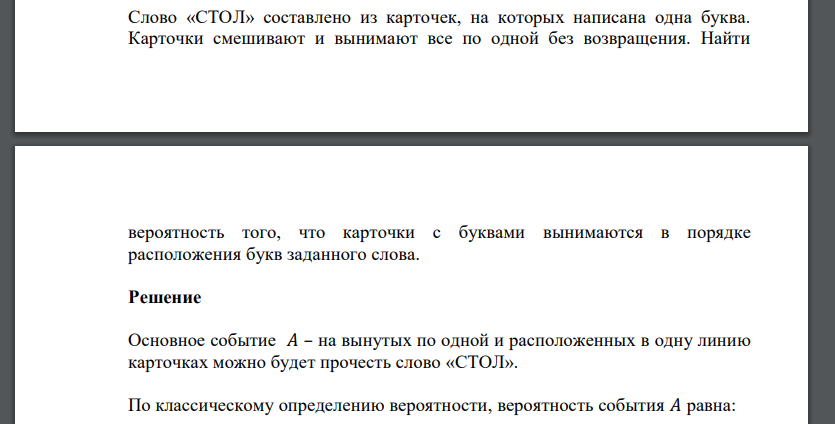 Слово «СТОЛ» составлено из карточек, на которых написана одна буква. Карточки смешивают и вынимают все по одной без возвращения. Найти

вероятность того, что карточки с буквами вынимаются в порядке расположения букв заданного слова.

**Решение**

Основное событие $A$ – на вынутых по одной и расположенных в одну линию карточках можно будет прочесть слово «СТОЛ».

По классическому определению вероятности, вероятность события $A$ равна: